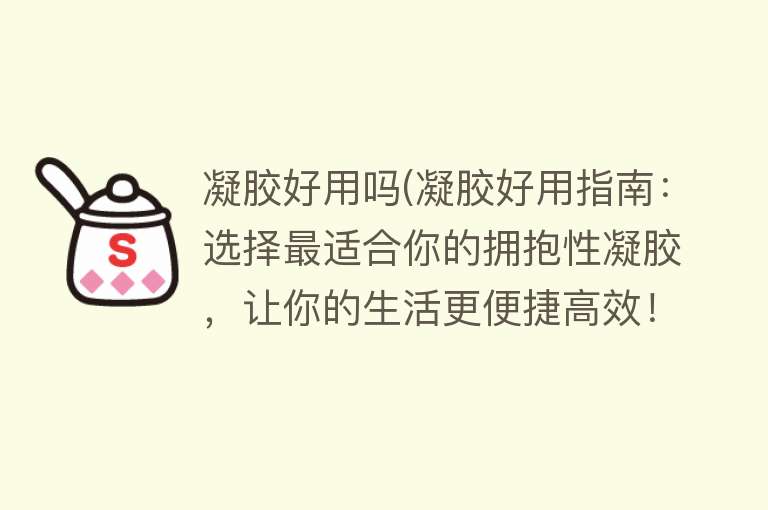 S

凝胶好用吗(凝胶好用指南：选择最适合你的拥抱性凝胶，让你的生活更便捷高效！